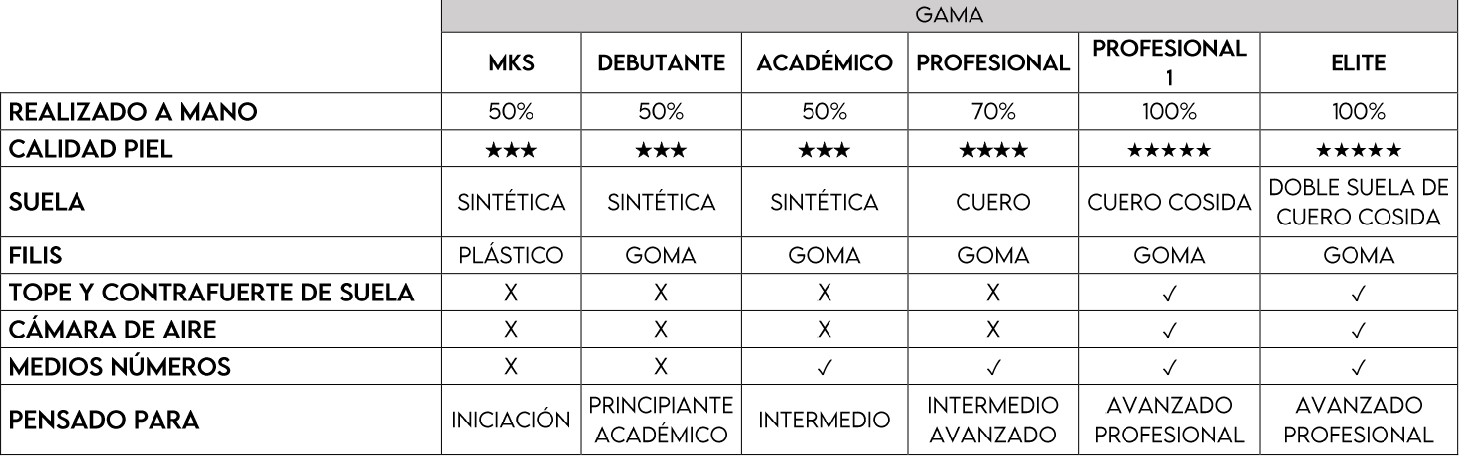 |  | GAMA |  |  |  |  |  |
|---|---|---|---|---|---|---|
|  | MKS | DEBUTANTE | ACADÉMICO | PROFESIONAL | PROFESIONAL 1 | ELITE |
| REALIZADO A MANO | 50% | 50% | 50% | 70% | 100% | 100% |
| CALIDAD PIEL | ★★★ | ★★★ | ★★★ | ★★★★ | ★★★★★ | ★★★★★ |
| SUELA | SINTÉTICA | SINTÉTICA | SINTÉTICA | CUERO | CUERO COSIDA | DOBLE SUELA DE CUERO COSIDA |
| FILIS | PLÁSTICO | GOMA | GOMA | GOMA | GOMA | GOMA |
| TOPE Y CONTRAFUERTE DE SUELA | X | X | X | X | ✓ | ✓ |
| CÁMARA DE AIRE | X | X | X | X | ✓ | ✓ |
| MEDIOS NÚMEROS | X | X | ✓ | ✓ | ✓ | ✓ |
| PENSADO PARA | INICIACIÓN | PRINCIPIANTE ACADÉMICO | INTERMEDIO | INTERMEDIO AVANZADO | AVANZADO PROFESIONAL | AVANZADO PROFESIONAL |